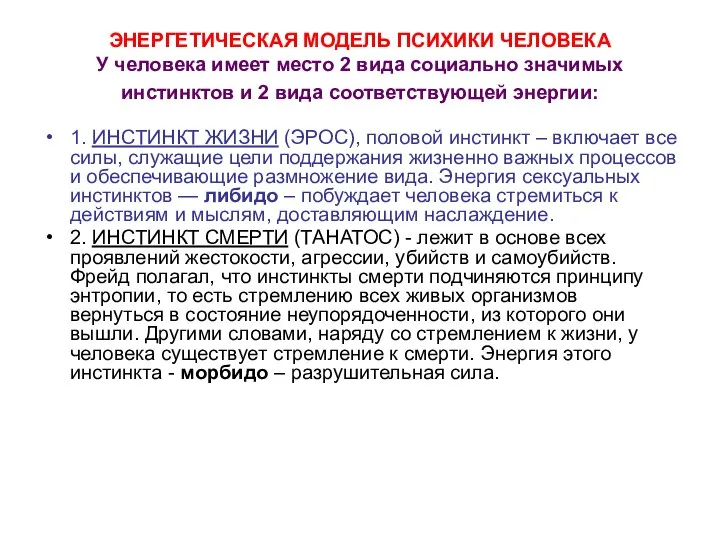 ЭНЕРГЕТИЧЕСКАЯ МОДЕЛЬ ПСИХИКИ ЧЕЛОВЕКА
У человека имеет место 2 вида социально значимых инстинктов и 2 вида соответствующей энергии:

• 1. ИНСТИНКТ ЖИЗНИ (ЭРОС), половой инстинкт – включает все силы, служащие цели поддержания жизненно важных процессов и обеспечивающие размножение вида. Энергия сексуальных инстинктов — либидо – побуждает человека стремиться к действиям и мыслям, доставляющим наслаждение.
• 2. ИНСТИНКТ СМЕРТИ (ТАНАТОС) - лежит в основе всех проявлений жестокости, агрессии, убийств и самоубийств. Фрейд полагал, что инстинкты смерти подчиняются принципу энтропии, то есть стремлению всех живых организмов вернуться в состояние неупорядоченности, из которого они вышли. Другими словами, наряду со стремлением к жизни, у человека существует стремление к смерти. Энергия этого инстинкта - морбидо – разрушительная сила.